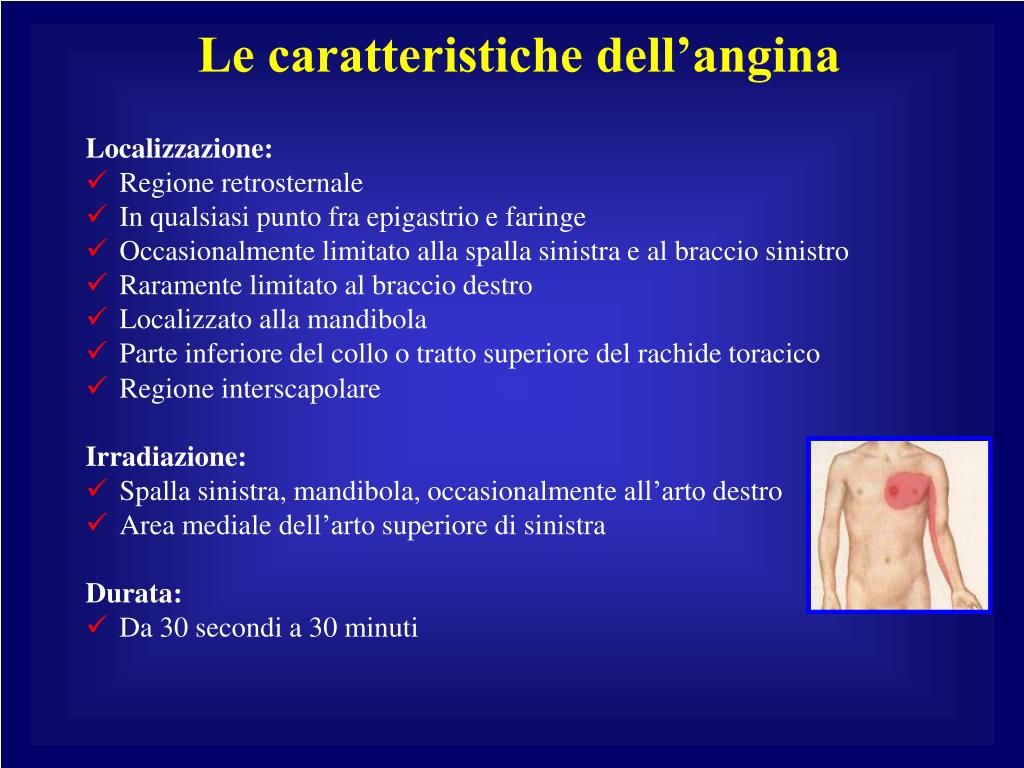 Le caratteristiche dell’angina

Localizzazione:
✓ Regione retrosternale
✓ In qualsiasi punto fra epigastrio e faringe
✓ Occasionalmente limitato alla spalla sinistra e al braccio sinistro
✓ Raramente limitato al braccio destro
✓ Localizzato alla mandibola
✓ Parte inferiore del collo o tratto superiore del rachide toracico
✓ Regione interscapolare

Irradiazione:
✓ Spalla sinistra, mandibola, occasionalmente all’arto destro
✓ Area mediale dell’arto superiore di sinistra

Durata:
✓ Da 30 secondi a 30 minuti